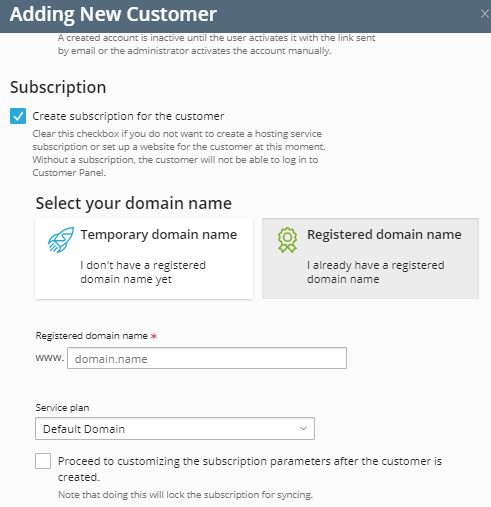 Adding New Customer

×

A created account is inactive until the user activates it with the link sent by email or the administrator activates the account manually.

Subscription

Create subscription for the customer

Clear this checkbox if you do not want to create a hosting service subscription or set up a website for the customer at this moment. Without a subscription, the customer will not be able to log in to Customer Panel.

Select your domain name

Temporary domain name

I don't have a registered domain name yet

Registered domain name

I already have a registered domain name

Registered domain name *

www. domain.name

Service plan

Default Domain

Proceed to customizing the subscription parameters after the customer is created.

Note that doing this will lock the subscription for syncing.